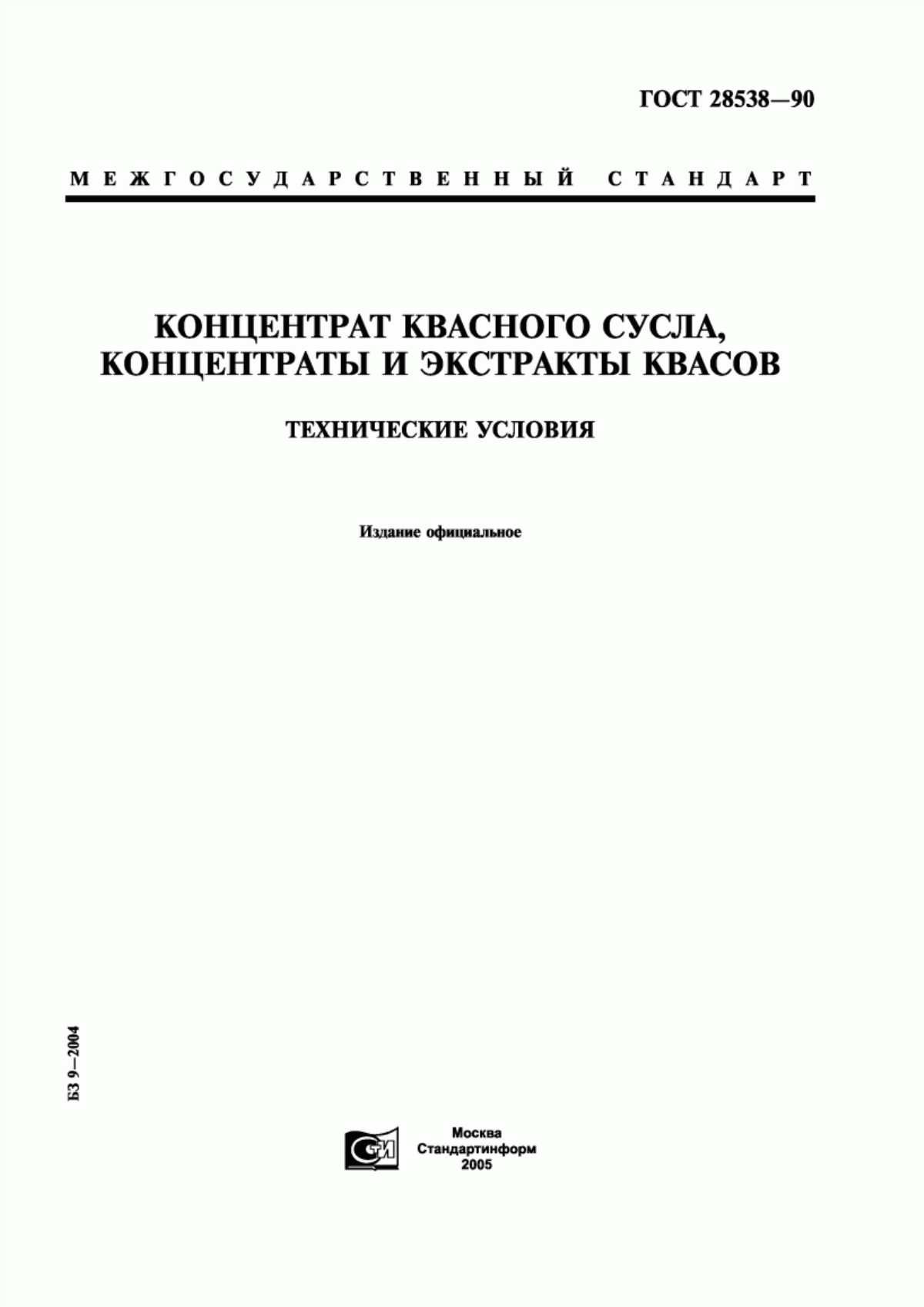 ГОСТ 28538—90

МЕЖГОСУДАРСТВЕННЫЙ СТАНДАРТ

КОНЦЕНТРАТ КВАСНОГО СУСЛА, КОНЦЕНТРАТЫ И ЭКСТРАКТЫ КВАСОВ

ТЕХНИЧЕСКИЕ УСЛОВИЯ

Издание официальное

БЗ 9—2004

СТИ

Москва
Стандартинформ
2005